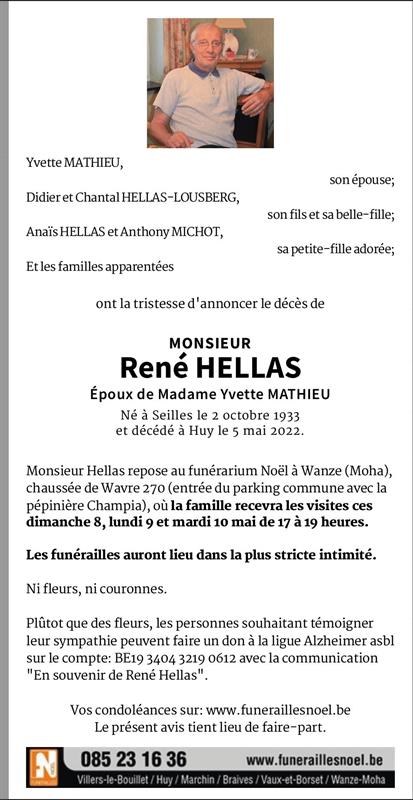 Yvette MATHIEU,
son épouse;
Didier et Chantal HELLAS-LOUSBERG,
son fils et sa belle-fille;
Anaïs HELLAS et Anthony MICHOT,
sa petite-fille adorée;
Et les familles apparentées

ont la tristesse d'annoncer le décès de

MONSIEUR
René HELLAS
Époux de Madame Yvette MATHIEU
Né à Seilles le 2 octobre 1933
et décédé à Huy le 5 mai 2022.

Monsieur Hellas repose au funérarium Noël à Wanze (Moha), chaussée de Wavre 270 (entrée du parking commune avec la pépinière Champia), où la famille recevra les visites ces dimanche 8, lundi 9 et mardi 10 mai de 17 à 19 heures.

Les funérailles auront lieu dans la plus stricte intimité.

Ni fleurs, ni couronnes.

Plûtot que des fleurs, les personnes souhaitant témoigner leur sympathie peuvent faire un don à la ligue Alzheimer asbl sur le compte: BE19 3404 3219 0612 avec la communication "En souvenir de René Hellas".

Vos condoléances sur: www.funeraillesnoel.be
Le présent avis tient lieu de faire-part.

085 23 16 36 www.funeraillesnoel.be
Villers-le-Bouillet / Huy / Marchin / Braives / Vaux-et-Borset / Wanze-Moha